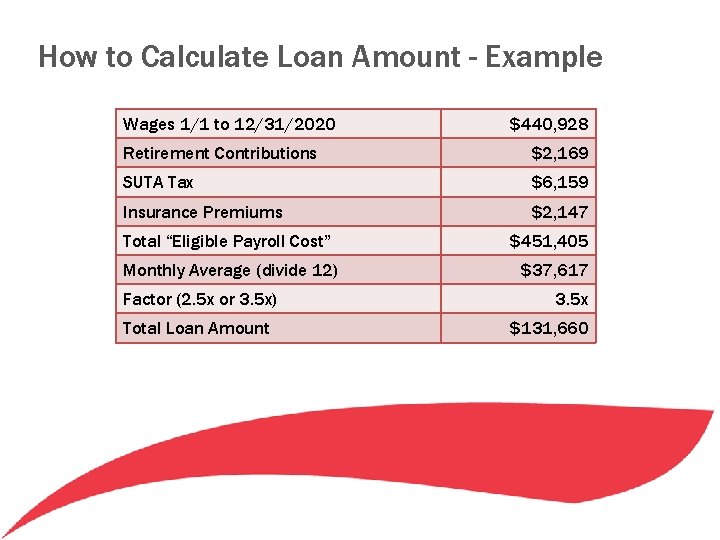 How to Calculate Loan Amount - Example

| Wages 1/1 to 12/31/2020 | $440,928 |
|---|---|
| Retirement Contributions | $2,169 |
| SUTA Tax | $6,159 |
| Insurance Premiums | $2,147 |
| Total “Eligible Payroll Cost” | $451,405 |
| Monthly Average (divide 12) | $37,617 |
| Factor (2.5x or 3.5x) | 3.5x |
| Total Loan Amount | $131,660 |